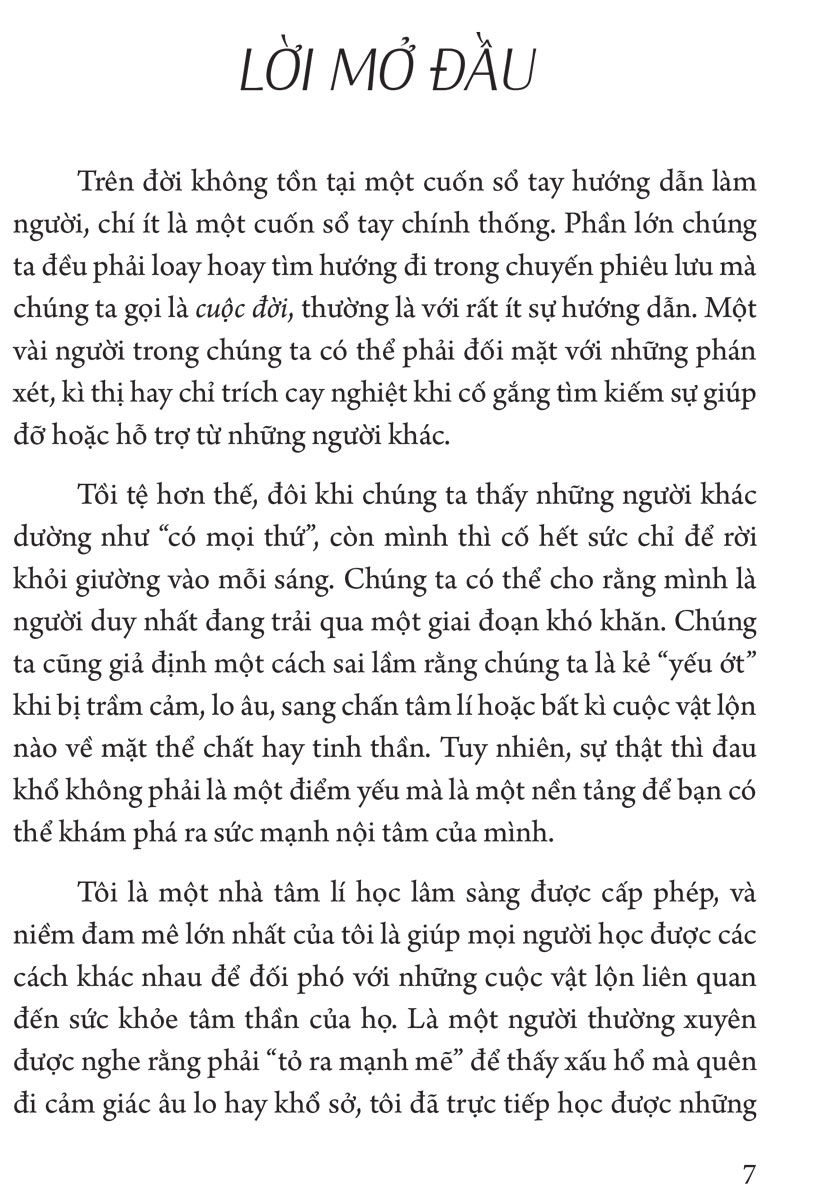 LỜI MỞ ĐẦU

Trên đời không tồn tại một cuốn sổ tay hướng dẫn làm người, chí ít là một cuốn sổ tay chính thống. Phần lớn chúng ta đều phải loay hoay tìm hướng đi trong chuyến phiêu lưu mà chúng ta gọi là cuộc đời, thường là với rất ít sự hướng dẫn. Một vài người trong chúng ta có thể phải đối mặt với những phán xét, kì thị hay chỉ trích cay nghiệt khi cố gắng tìm kiếm sự giúp đỡ hoặc hỗ trợ từ những người khác.

Tồi tệ hơn thế, đôi khi chúng ta thấy những người khác dường như “có mọi thứ”, còn mình thì cố hết sức chỉ để rời khỏi giường vào mỗi sáng. Chúng ta có thể cho rằng mình là người duy nhất đang trải qua một giai đoạn khó khăn. Chúng ta cũng giả định một cách sai lầm rằng chúng ta là kẻ “yếu ớt” khi bị trầm cảm, lo âu, sang chấn tâm lí hoặc bất kì cuộc vật lộn nào về mặt thể chất hay tinh thần. Tuy nhiên, sự thật thì đau khổ không phải là một điểm yếu mà là một nền tảng để bạn có thể khám phá ra sức mạnh nội tâm của mình.

Tôi là một nhà tâm lí học lâm sàng được cấp phép, và niềm đam mê lớn nhất của tôi là giúp mọi người học được các cách khác nhau để đối phó với những cuộc vật lộn liên quan đến sức khỏe tâm thần của họ. Là một người thường xuyên được nghe rằng phải “tỏ ra mạnh mẽ” để thấy xấu hổ mà quên đi cảm giác âu lo hay khổ sở, tôi đã trực tiếp học được những

7